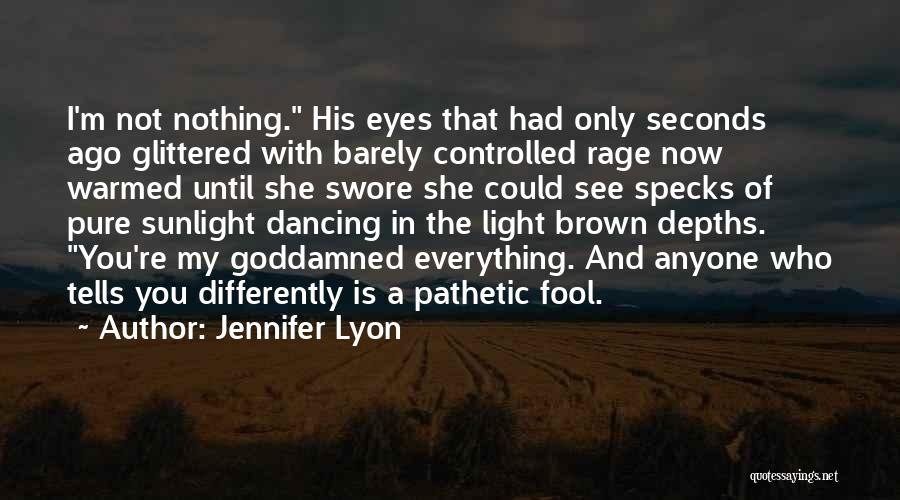 I'm not nothing." His eyes that had only seconds ago glittered with barely controlled rage now warmed until she swore she could see specks of pure sunlight dancing in the light brown depths. "You're my goddamned everything. And anyone who tells you differently is a pathetic fool.

~ Author: Jennifer Lyon

quotessayings.net